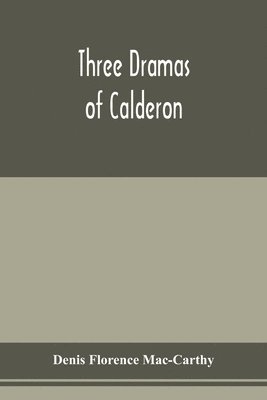 Three Dramas of Calderon

Denis Florence Mac-Carthy